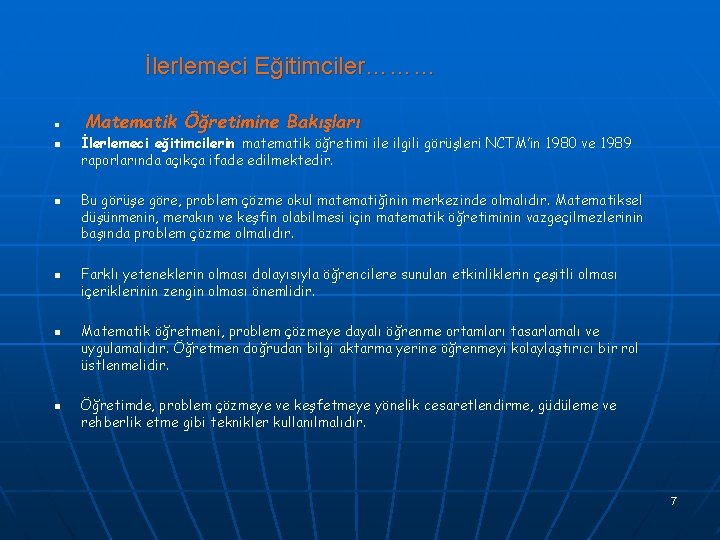 İlerlemeci Eğitimciler………

Matematik Öğretimine Bakışları

İlerlemeci eğitimcilerin matematik öğretimi ile ilgili görüşleri NCTM'in 1980 ve 1989 raporlarında açıkça ifade edilmektedir.

Bu görüşe göre, problem çözme okul matematiğinin merkezinde olmalıdır. Matematiksel düşünmenin, merakın ve keşfin olabilmesi için matematik öğretiminin vazgeçilmezlerinin başında problem çözme olmalıdır.

Farklı yeteneklerin olması dolayısıyla öğrencilere sunulan etkinliklerin çeşitli olması içeriklerinin zengin olması önemlidir.

Matematik öğretmeni, problem çözmeye dayalı öğrenme ortamları tasarlamalı ve uygulamalıdır. Öğretmen doğrudan bilgi aktarma yerine öğrenmeyi kolaylaştırıcı bir rol üstlenmelidir.

Öğretimde, problem çözmeye ve keşfetmeye yönelik cesaretlendirme, güdüleme ve rehberlik etme gibi teknikler kullanılmalıdır.

7